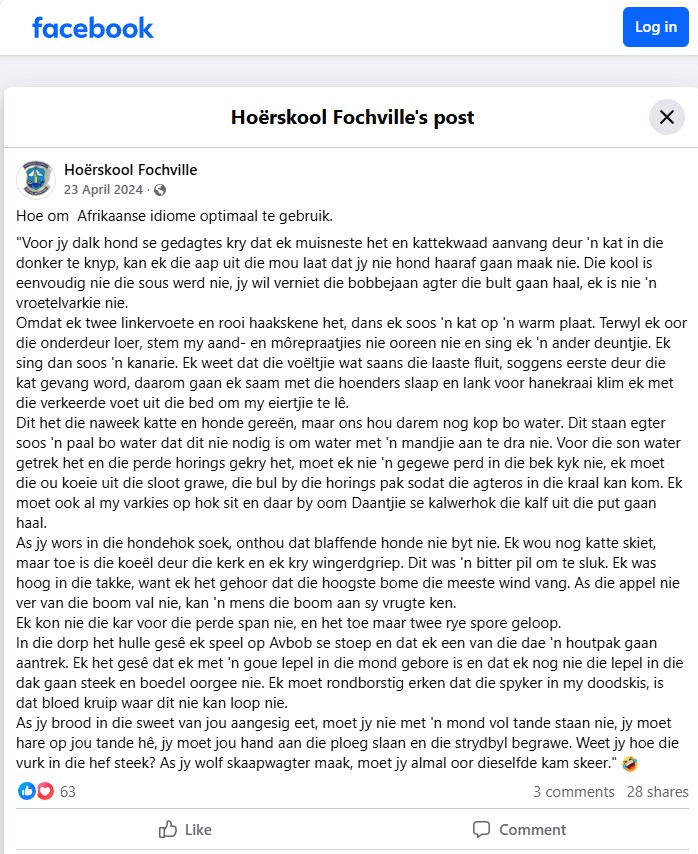 facebook

Log in

Hoërskool Fochville's post

Hoërskool Fochville
23 April 2024 ·

Hoe om Afrikaanse idiome optimaal te gebruik.

"Voor jy dalk hond se gedagtes kry dat ek muisneste het en kattekwaad aanvang deur 'n kat in die donker te knyp, kan ek die aap uit die mou laat dat jy nie hond haaraf gaan maak nie. Die kool is eenvoudig nie die sous werd nie, jy wil verniet die bobbejaan agter die bult gaan haal, ek is nie 'n vroetelvarkie nie.
Omdat ek twee linkervoete en rooi haakskene het, dans ek soos 'n kat op 'n warm plaat. Terwyl ek oor die onderdeur loer, stem my aand- en môrepraatjies nie ooreen nie en sing ek 'n ander deuntjie. Ek sing dan soos 'n kanarie. Ek weet dat die voëltjie wat saans die laaste fluit, soggens eerste deur die kat gevang word, daarom gaan ek saam met die hoenders slaap en lank voor hanekraai klim ek met die verkeerde voet uit die bed om my eiertjie te lê.
Dit het die naweek katte en honde gereën, maar ons hou darem nog kop bo water. Dit staan egter soos 'n paal bo water dat dit nie nodig is om water met 'n mandjie aan te dra nie. Voor die son water getrek het en die perde horings gekry het, moet ek nie 'n gegewe perd in die bek kyk nie, ek moet die ou koeie uit die sloot grawe, die bul by die horings pak sodat die agteros in die kraal kan kom. Ek moet ook al my varkies op hok sit en daar by oom Daantjie se kalwerhok die kalf uit die put gaan haal.
As jy wors in die hondehok soek, onthou dat blaffende honde nie byt nie. Ek wou nog katte skiet, maar toe is die koeël deur die kerk en ek kry wingerdgriep. Dit was 'n bitter pil om te sluk. Ek was hoog in die takke, want ek het gehoor dat die hoogste bome die meeste wind vang. As die appel nie ver van die boom val nie, kan 'n mens die boom aan sy vrugte ken.
Ek kon nie die kar voor die perde span nie, en het toe maar twee rye spore geloop.
In die dorp het hulle gesê ek speel op Avbob se stoep en dat ek een van die dae 'n houtpak gaan aantrek. Ek het gesê dat ek met 'n goue lepel in die mond gebore is en dat ek nog nie die lepel in die dak gaan steek en boedel oorgee nie. Ek moet rondborstig erken dat die spyker in my doodskis, is dat bloed kruip waar dit nie kan loop nie.
As jy brood in die sweet van jou aangesig eet, moet jy nie met 'n mond vol tande staan nie, jy moet hare op jou tande hê, jy moet jou hand aan die ploeg slaan en die strydbyl begrawe. Weet jy hoe die vurk in die hef steek? As jy wolf skaapwagter maak, moet jy almal oor dieselfde kam skeer." 🤣

63

3 comments 28 shares

Like

Comment